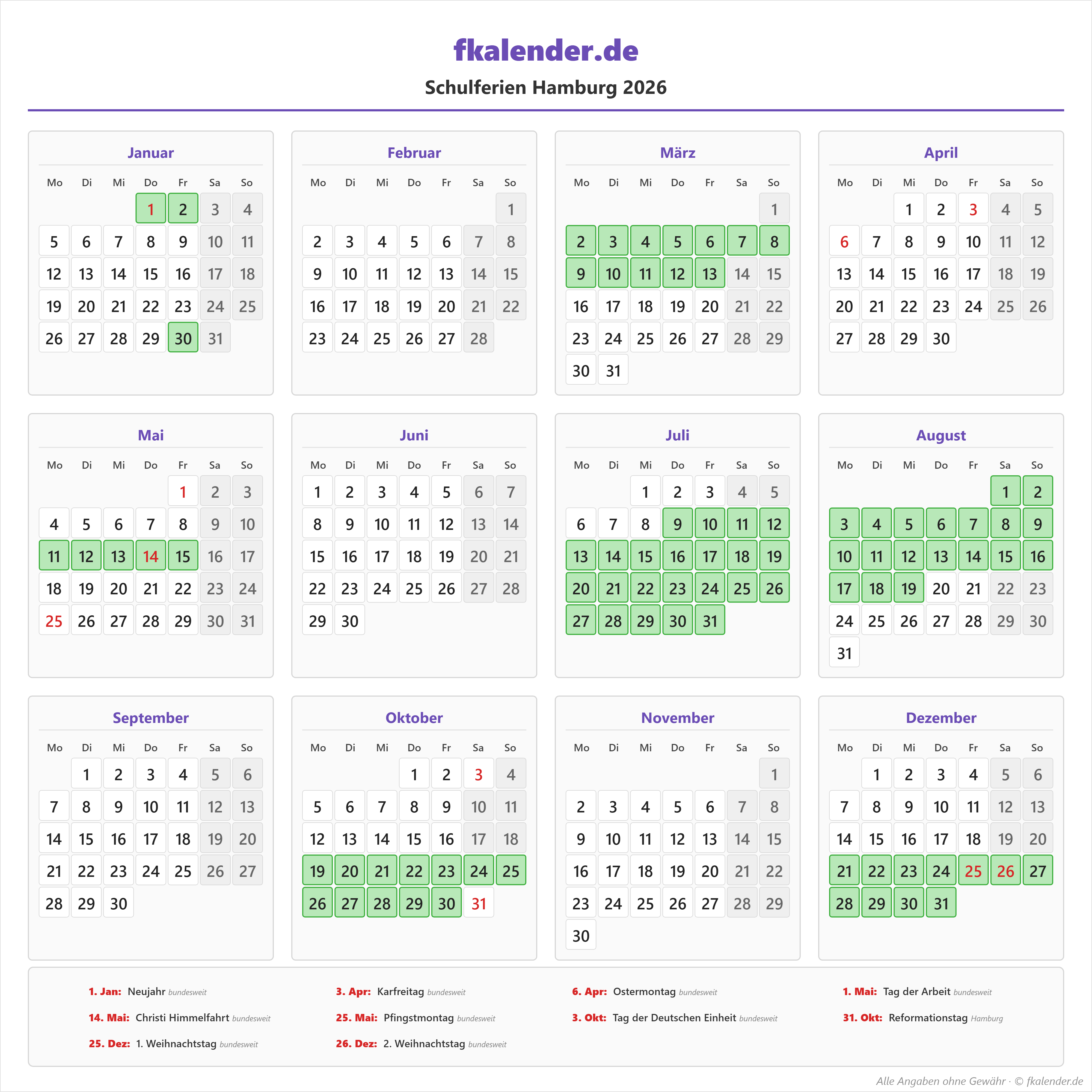 fkalender.de

Schulferien Hamburg 2026

Januar

| Mo | Di | Mi | Do | Fr | Sa | So |
|---|---|---|---|---|---|---|
| | | | 1 | 2 | 3 | 4 |
| 5 | 6 | 7 | 8 | 9 | 10 | 11 |
| 12 | 13 | 14 | 15 | 16 | 17 | 18 |
| 19 | 20 | 21 | 22 | 23 | 24 | 25 |
| 26 | 27 | 28 | 29 | 30 | 31 | |

Februar

| Mo | Di | Mi | Do | Fr | Sa | So |
|---|---|---|---|---|---|---|
| | | | | | | 1 |
| 2 | 3 | 4 | 5 | 6 | 7 | 8 |
| 9 | 10 | 11 | 12 | 13 | 14 | 15 |
| 16 | 17 | 18 | 19 | 20 | 21 | 22 |
| 23 | 24 | 25 | 26 | 27 | 28 | |

März

| Mo | Di | Mi | Do | Fr | Sa | So |
|---|---|---|---|---|---|---|
| | | | | | | 1 |
| 2 | 3 | 4 | 5 | 6 | 7 | 8 |
| 9 | 10 | 11 | 12 | 13 | 14 | 15 |
| 16 | 17 | 18 | 19 | 20 | 21 | 22 |
| 23 | 24 | 25 | 26 | 27 | 28 | 29 |
| 30 | 31 | | | | | |

April

| Mo | Di | Mi | Do | Fr | Sa | So |
|---|---|---|---|---|---|---|
| | | 1 | 2 | 3 | 4 | 5 |
| 6 | 7 | 8 | 9 | 10 | 11 | 12 |
| 13 | 14 | 15 | 16 | 17 | 18 | 19 |
| 20 | 21 | 22 | 23 | 24 | 25 | 26 |
| 27 | 28 | 29 | 30 | | | |

Mai

| Mo | Di | Mi | Do | Fr | Sa | So |
|---|---|---|---|---|---|---|
| | | | | 1 | 2 | 3 |
| 4 | 5 | 6 | 7 | 8 | 9 | 10 |
| 11 | 12 | 13 | 14 | 15 | 16 | 17 |
| 18 | 19 | 20 | 21 | 22 | 23 | 24 |
| 25 | 26 | 27 | 28 | 29 | 30 | 31 |

Juni

| Mo | Di | Mi | Do | Fr | Sa | So |
|---|---|---|---|---|---|---|
| 1 | 2 | 3 | 4 | 5 | 6 | 7 |
| 8 | 9 | 10 | 11 | 12 | 13 | 14 |
| 15 | 16 | 17 | 18 | 19 | 20 | 21 |
| 22 | 23 | 24 | 25 | 26 | 27 | 28 |
| 29 | 30 | | | | | |

Juli

| Mo | Di | Mi | Do | Fr | Sa | So |
|---|---|---|---|---|---|---|
| | | 1 | 2 | 3 | 4 | 5 |
| 6 | 7 | 8 | 9 | 10 | 11 | 12 |
| 13 | 14 | 15 | 16 | 17 | 18 | 19 |
| 20 | 21 | 22 | 23 | 24 | 25 | 26 |
| 27 | 28 | 29 | 30 | 31 | | |

August

| Mo | Di | Mi | Do | Fr | Sa | So |
|---|---|---|---|---|---|---|
| | | | | | 1 | 2 |
| 3 | 4 | 5 | 6 | 7 | 8 | 9 |
| 10 | 11 | 12 | 13 | 14 | 15 | 16 |
| 17 | 18 | 19 | 20 | 21 | 22 | 23 |
| 24 | 25 | 26 | 27 | 28 | 29 | 30 |
| 31 | | | | | | |

September

| Mo | Di | Mi | Do | Fr | Sa | So |
|---|---|---|---|---|---|---|
| | 1 | 2 | 3 | 4 | 5 | 6 |
| 7 | 8 | 9 | 10 | 11 | 12 | 13 |
| 14 | 15 | 16 | 17 | 18 | 19 | 20 |
| 21 | 22 | 23 | 24 | 25 | 26 | 27 |
| 28 | 29 | 30 | | | | |

Oktober

| Mo | Di | Mi | Do | Fr | Sa | So |
|---|---|---|---|---|---|---|
| | | | 1 | 2 | 3 | 4 |
| 5 | 6 | 7 | 8 | 9 | 10 | 11 |
| 12 | 13 | 14 | 15 | 16 | 17 | 18 |
| 19 | 20 | 21 | 22 | 23 | 24 | 25 |
| 26 | 27 | 28 | 29 | 30 | 31 | |

November

| Mo | Di | Mi | Do | Fr | Sa | So |
|---|---|---|---|---|---|---|
| | | | | | | 1 |
| 2 | 3 | 4 | 5 | 6 | 7 | 8 |
| 9 | 10 | 11 | 12 | 13 | 14 | 15 |
| 16 | 17 | 18 | 19 | 20 | 21 | 22 |
| 23 | 24 | 25 | 26 | 27 | 28 | 29 |
| 30 | | | | | | |

Dezember

| Mo | Di | Mi | Do | Fr | Sa | So |
|---|---|---|---|---|---|---|
| | 1 | 2 | 3 | 4 | 5 | 6 |
| 7 | 8 | 9 | 10 | 11 | 12 | 13 |
| 14 | 15 | 16 | 17 | 18 | 19 | 20 |
| 21 | 22 | 23 | 24 | 25 | 26 | 27 |
| 28 | 29 | 30 | 31 | | | |

1. Jan: Neujahr bundesweit
3. Apr: Karfreitag bundesweit
6. Apr: Ostermontag bundesweit
1. Mai: Tag der Arbeit bundesweit
14. Mai: Christi Himmelfahrt bundesweit
25. Mai: Pfingstmontag bundesweit
3. Okt: Tag der Deutschen Einheit bundesweit
31. Okt: Reformationstag Hamburg
25. Dez: 1. Weihnachtstag bundesweit
26. Dez: 2. Weihnachtstag bundesweit

Alle Angaben ohne Gewähr · © fkalender.de